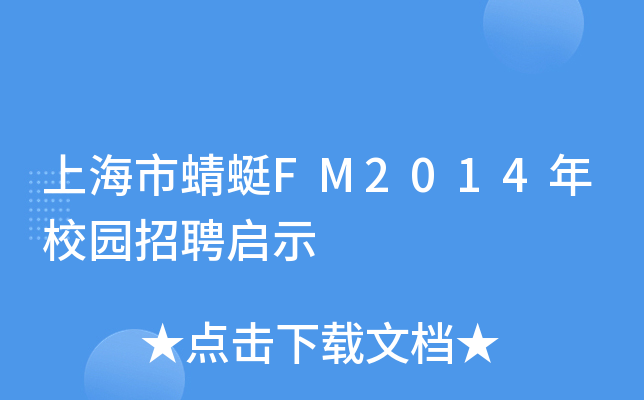 上海市蜻蜓FM2014年校园招聘启示

★点击下载文档★